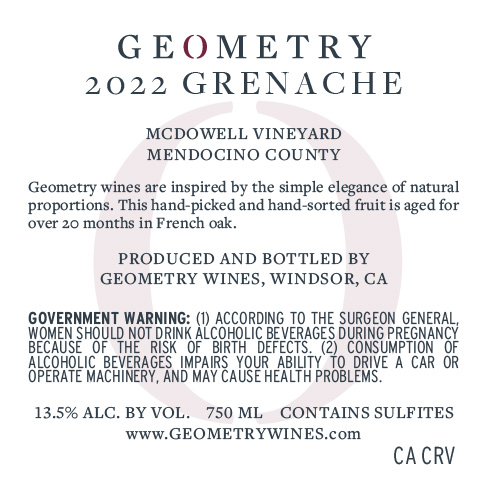 GEOMETRY
2022 GRENACHE

MCDOWELL VINEYARD
MENDOCINO COUNTY

Geometry wines are inspired by the simple elegance of natural proportions. This hand-picked and hand-sorted fruit is aged for over 20 months in French oak.

PRODUCED AND BOTTLED BY
GEOMETRY WINES, WINDSOR, CA

GOVERNMENT WARNING: (1) ACCORDING TO THE SURGEON GENERAL, WOMEN SHOULD NOT DRINK ALCOHOLIC BEVERAGES DURING PREGNANCY BECAUSE OF THE RISK OF BIRTH DEFECTS. (2) CONSUMPTION OF ALCOHOLIC BEVERAGES IMPAIRS YOUR ABILITY TO DRIVE A CAR OR OPERATE MACHINERY, AND MAY CAUSE HEALTH PROBLEMS.

13.5% ALC. BY VOL. 750 ML CONTAINS SULFITES
www.GEOMETRYWINES.com

CA CRV